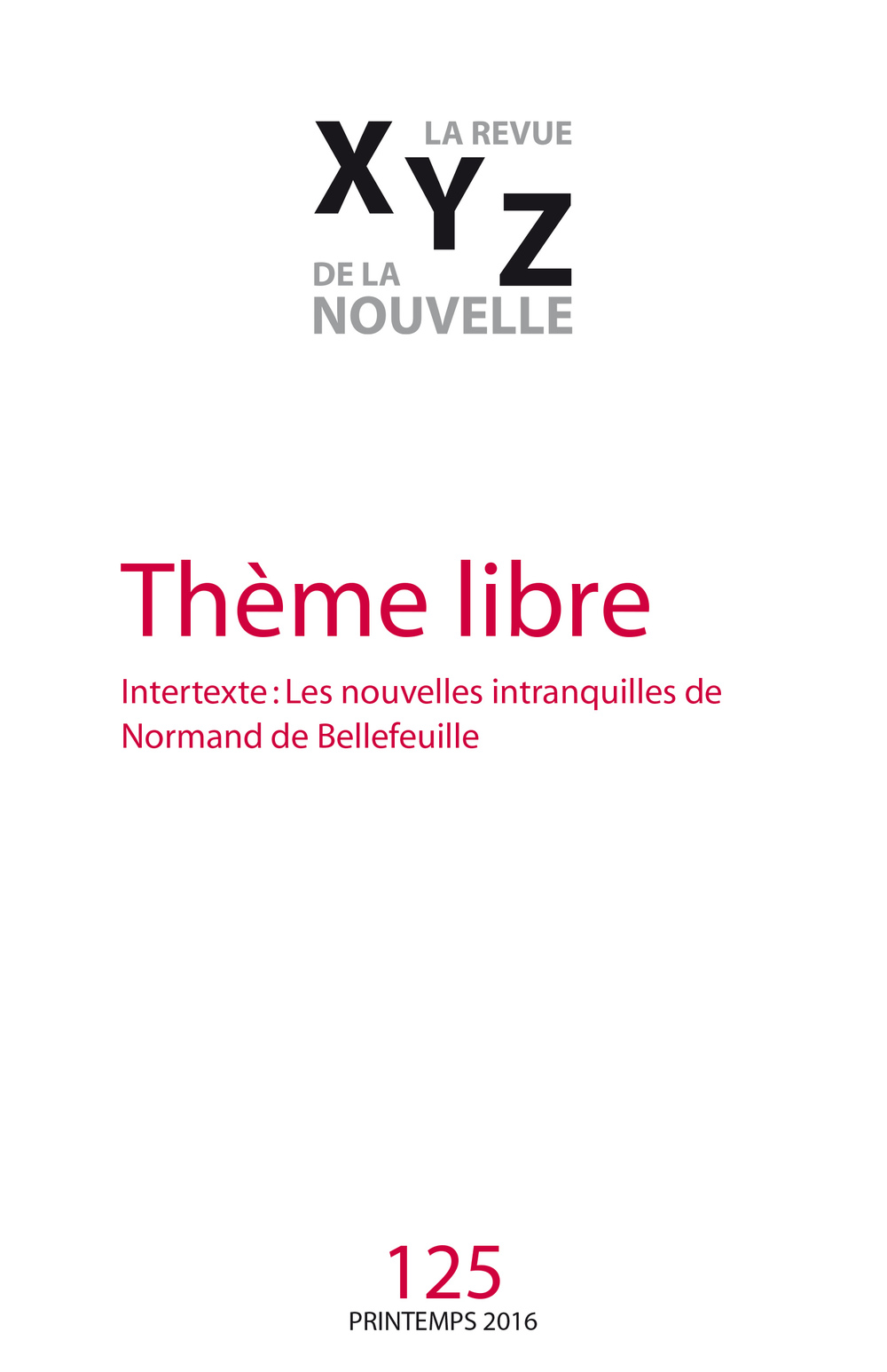 XYZ
LA REVUE
DE LA
NOUVELLE

Thème libre

Intertexte : Les nouvelles intranquilles de Normand de Bellefeuille

125
PRINTEMPS 2016